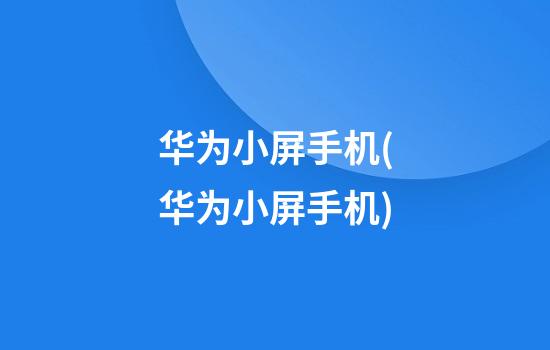 华为小屏手机(华为小屏手机)